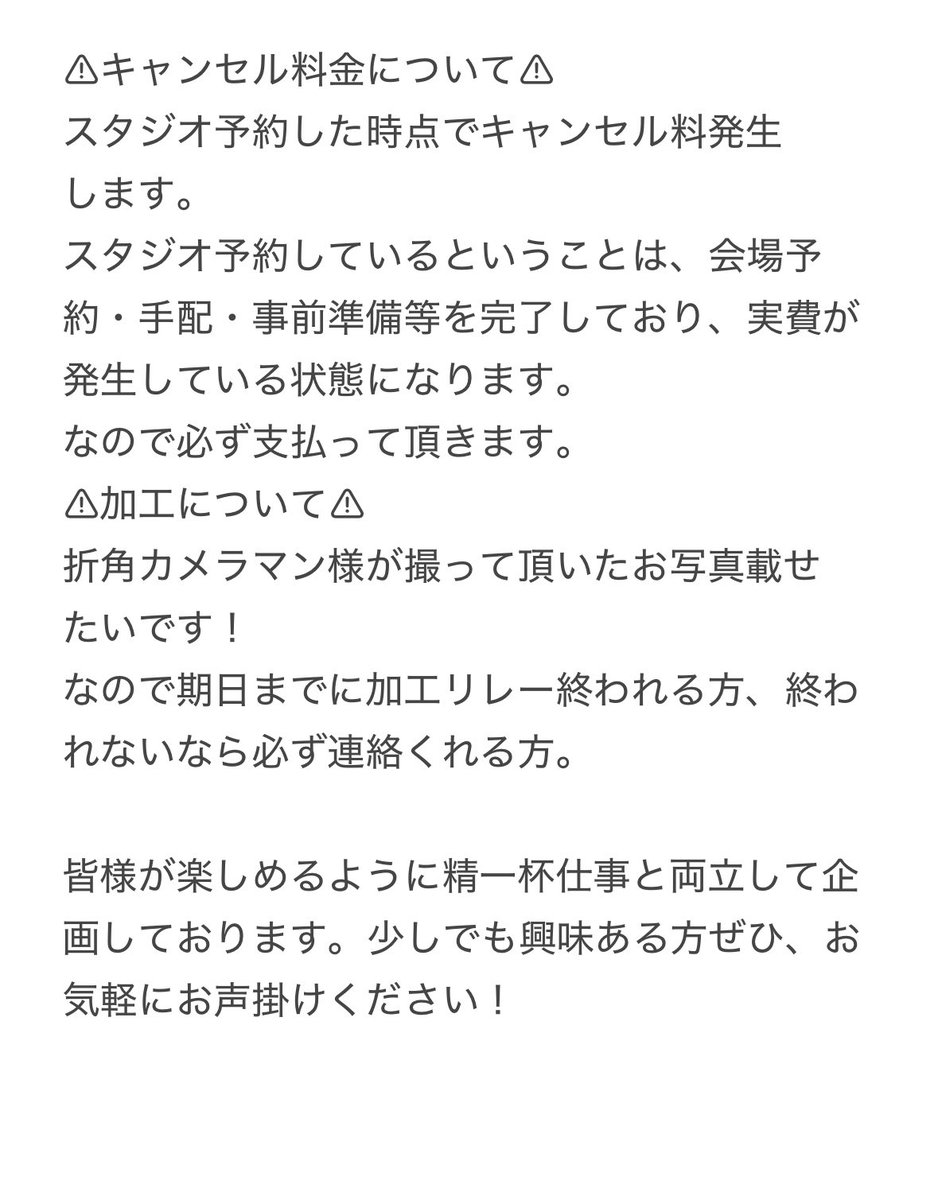 ⚠キャンセル料金について⚠
スタジオ予約した時点でキャンセル料発生します。
スタジオ予約しているということは、会場予約・手配・事前準備等を完了しており、実費が発生している状態になります。
なので必ず支払って頂きます。
⚠加工について⚠
折角カメラマン様が撮って頂いたお写真載せたいです！
なので期日までに加工リレー終われる方、終われないなら必ず連絡くれる方。

皆様が楽しめるように精一杯仕事と両立して企画しております。少しでも興味ある方ぜひ、お気軽にお声掛けください！